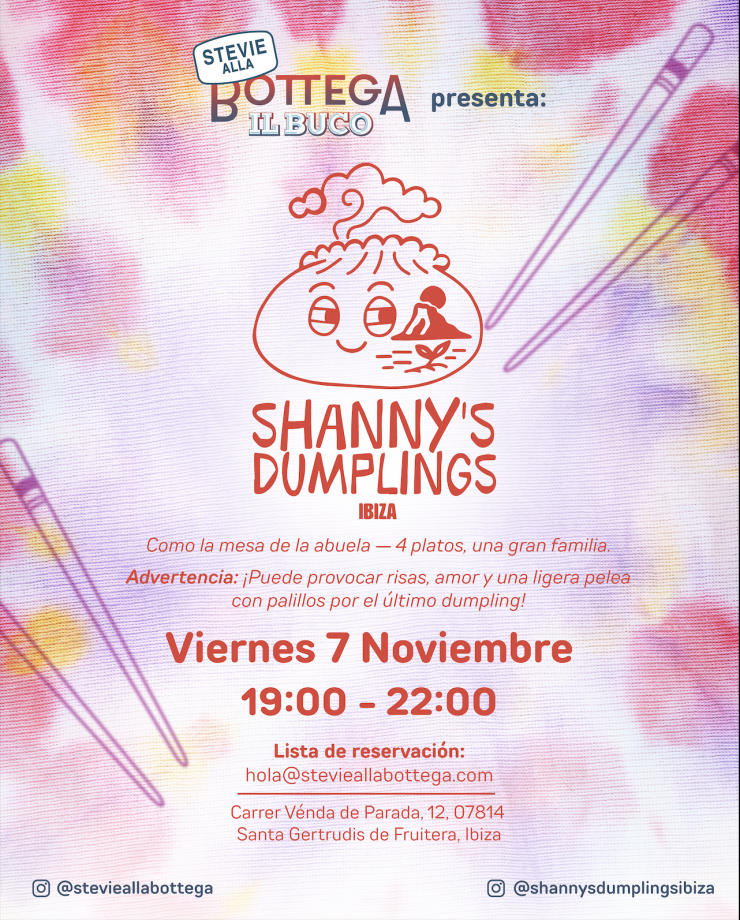 STEVIE ALLA BOTTEGA IL BUCO presenta:

SHANNY'S DUMPLINGS
IBIZA

Como la mesa de la abuela — 4 platos, una gran familia.

Advertencia: ¡Puede provocar risas, amor y una ligera pelea con palillos por el último dumpling!

Viernes 7 Noviembre

19:00 - 22:00

Lista de reservación:
hola@stevieallabottega.com

Carrer Vénda de Parada, 12, 07814
Santa Gertrudis de Fruitera, Ibiza

@stevieallabottega

@shannysdumplingsibiza